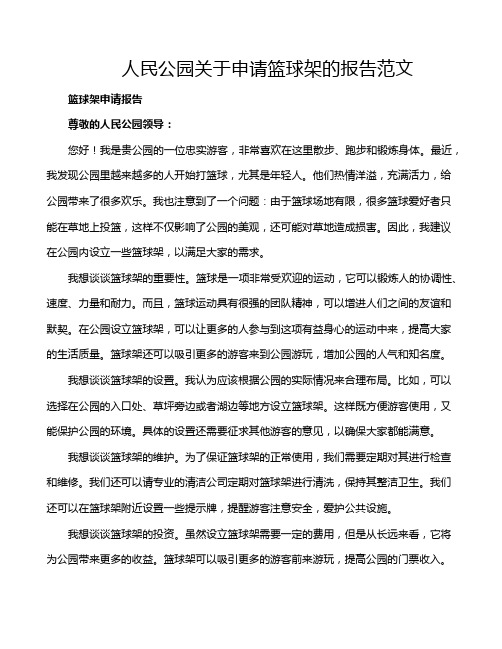 人民公园关于申请篮球架的报告范文

篮球架申请报告

尊敬的人民公园领导：

您好！我是贵公园的一位忠实游客，非常喜欢在这里散步、跑步和锻炼身体。最近，我发现公园里越来越多的人开始打篮球，尤其是年轻人。他们热情洋溢，充满活力，给公园带来了很多欢乐。我也注意到了一个问题：由于篮球场地有限，很多篮球爱好者只能在草地上投篮，这样不仅影响了公园的美观，还可能对草地造成损害。因此，我建议在公园内设立一些篮球架，以满足大家的需求。

我想谈谈篮球架的重要性。篮球是一项非常受欢迎的运动，它可以锻炼人的协调性、速度、力量和耐力。而且，篮球运动具有很强的团队精神，可以增进人们之间的友谊和默契。在公园设立篮球架，可以让更多的人参与到这项有益身心的运动中来，提高大家的生活质量。篮球架还可以吸引更多的游客来到公园游玩，增加公园的人气和知名度。

我想谈谈篮球架的设置。我认为应该根据公园的实际情况来合理布局。比如，可以选择在公园的入口处、草坪旁边或者湖边等地方设立篮球架。这样既方便游客使用，又能保护公园的环境。具体的设置还需要征求其他游客的意见，以确保大家都能满意。

我想谈谈篮球架的维护。为了保证篮球架的正常使用，我们需要定期对其进行检查和维修。我们还可以请专业的清洁公司定期对篮球架进行清洗，保持其整洁卫生。我们还可以在篮球架附近设置一些提示牌，提醒游客注意安全，爱护公共设施。

我想谈谈篮球架的投资。虽然设立篮球架需要一定的费用，但是从长远来看，它将为公园带来更多的收益。篮球架可以吸引更多的游客前来游玩，提高公园的门票收入。